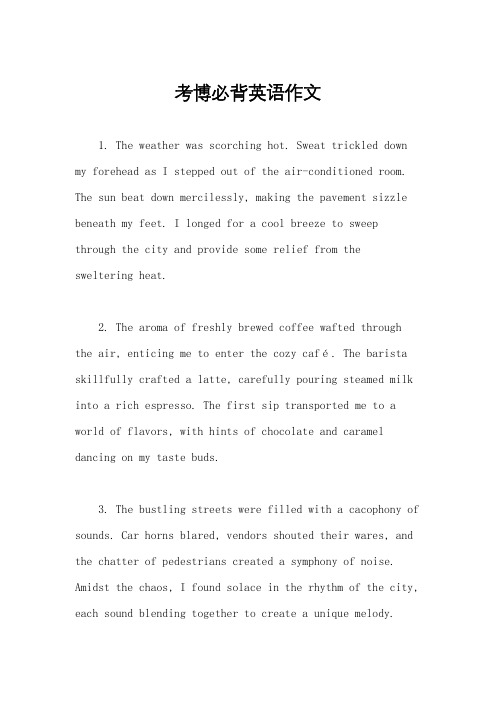 考博必背英语作文

1. The weather was scorching hot. Sweat trickled down my forehead as I stepped out of the air-conditioned room. The sun beat down mercilessly, making the pavement sizzle beneath my feet. I longed for a cool breeze to sweep through the city and provide some relief from the sweltering heat.

2. The aroma of freshly brewed coffee wafted through the air, enticing me to enter the cozy café. The barista skillfully crafted a latte, carefully pouring steamed milk into a rich espresso. The first sip transported me to a world of flavors, with hints of chocolate and caramel dancing on my taste buds.

3. The bustling streets were filled with a cacophony of sounds. Car horns blared, vendors shouted their wares, and the chatter of pedestrians created a symphony of noise. Amidst the chaos, I found solace in the rhythm of the city, each sound blending together to create a unique melody.